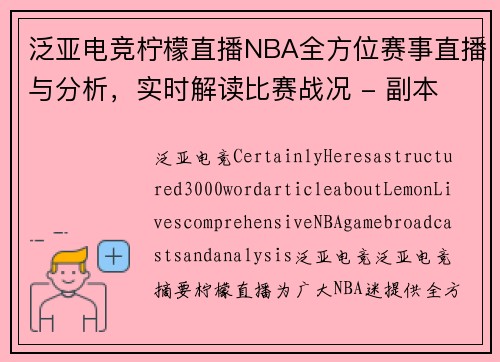 泛亚电竞柠檬直播NBA全方位赛事直播与分析，实时解读比赛战况 - 副本

泛亚电竞CertainlyHeresastructured3000wordarticleaboutLemonLivescomprehensiveNBAgamebroadcastsandanalysis泛亚电竞泛亚电竞摘要柠檬直播为广大NBA迷提供全方